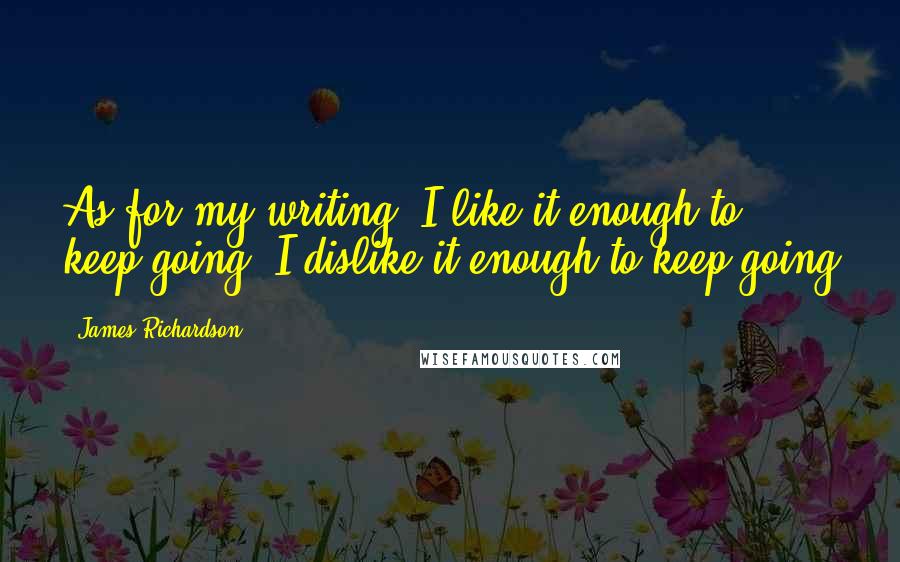 As for my writing, I like it enough to keep going. I dislike it enough to keep going.

James Richardson

WISEFAMOUSQUOTES.COM